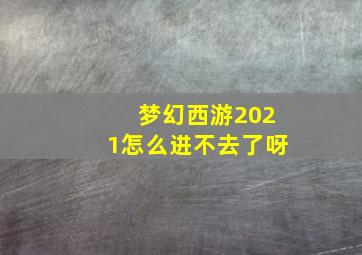 梦幻西游2021怎么进不去了呀